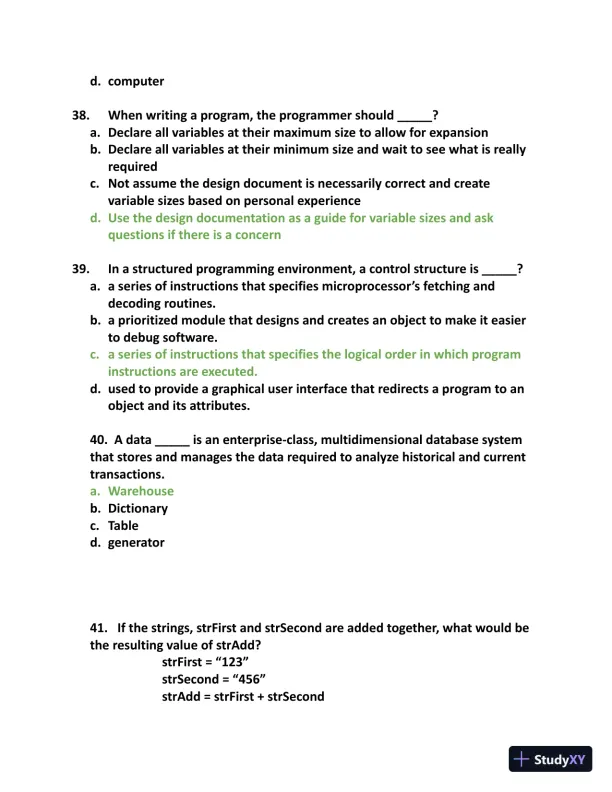 d. computer

38. When writing a program, the programmer should _____?
a. Declare all variables at their maximum size to allow for expansion
b. Declare all variables at their minimum size and wait to see what is really required
c. Not assume the design document is necessarily correct and create variable sizes based on personal experience
d. Use the design documentation as a guide for variable sizes and ask questions if there is a concern

39. In a structured programming environment, a control structure is _____?
a. a series of instructions that specifies microprocessor's fetching and decoding routines.
b. a prioritized module that designs and creates an object to make it easier to debug software.
c. a series of instructions that specifies the logical order in which program instructions are executed.
d. used to provide a graphical user interface that redirects a program to an object and its attributes.

40. A data _____ is an enterprise-class, multidimensional database system that stores and manages the data required to analyze historical and current transactions.
a. Warehouse
b. Dictionary
c. Table
d. generator

41. If the strings, strFirst and strSecond are added together, what would be the resulting value of strAdd?
strFirst = "123"
strSecond = "456"
strAdd = strFirst + strSecond

StudyXY